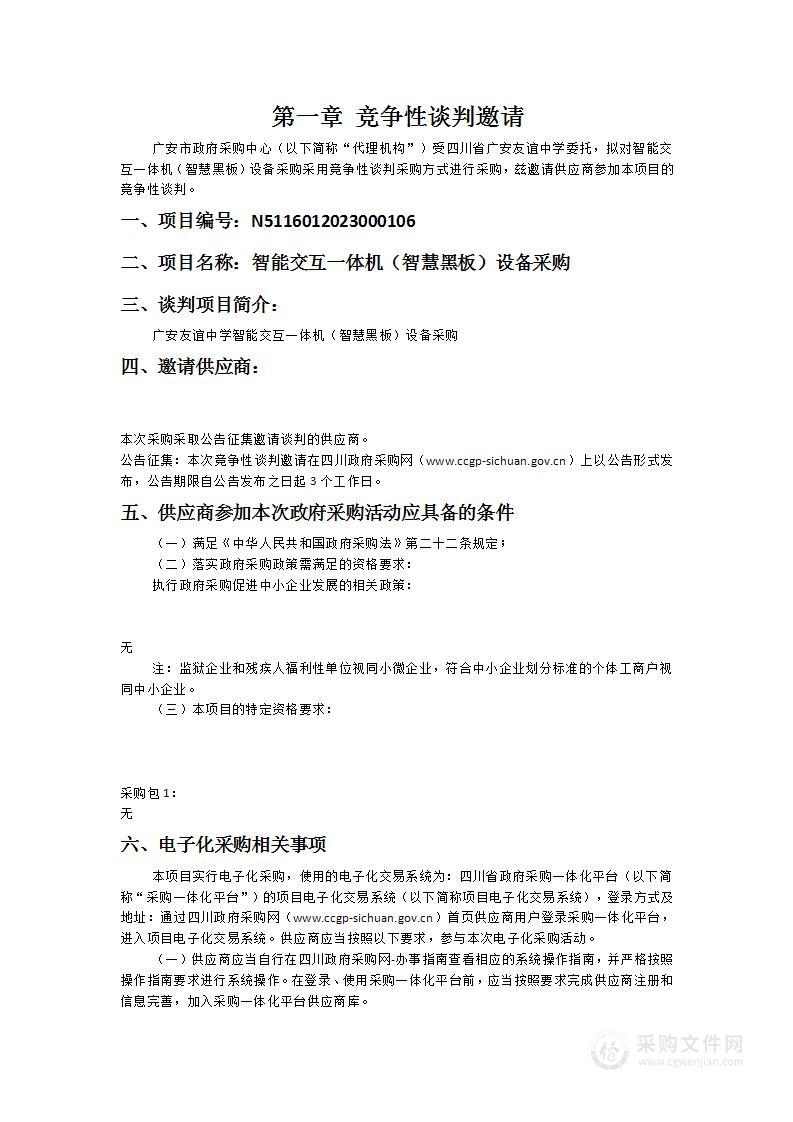 第一章 竞争性谈判邀请

广安市政府采购中心（以下简称“代理机构”）受四川省广安友谊中学委托，拟对智能交互一体机（智慧黑板）设备采购采用竞争性谈判采购方式进行采购，兹邀请供应商参加本项目的竞争性谈判。

一、项目编号：N5116012023000106

二、项目名称：智能交互一体机（智慧黑板）设备采购

三、谈判项目简介：

广安友谊中学智能交互一体机（智慧黑板）设备采购

四、邀请供应商：

本次采购采取公告征集邀请谈判的供应商。

公告征集：本次竞争性谈判邀请在四川政府采购网（www.ccgp-sichuan.gov.cn）上以公告形式发布，公告期限自公告发布之日起 3 个工作日。

五、供应商参加本次政府采购活动应具备的条件

（一）满足《中华人民共和国政府采购法》第二十二条规定；

（二）落实政府采购政策需满足的资格要求：

执行政府采购促进中小企业发展的相关政策：

无

注：监狱企业和残疾人福利性单位视同小微企业，符合中小企业划分标准的个体工商户视同中小企业。

（三）本项目的特定资格要求：

采购包 1：

无

六、电子化采购相关事项

本项目实行电子化采购，使用的电子化交易系统为：四川省政府采购一体化平台（以下简称“采购一体化平台”）的项目电子化交易系统（以下简称项目电子化交易系统），登录方式及地址：通过四川政府采购网（www.ccgp-sichuan.gov.cn）首页供应商用户登录采购一体化平台，进入项目电子化交易系统。供应商应当按照以下要求，参与本次电子化采购活动。

（一）供应商应当自行在四川政府采购网-办事指南查看相应的系统操作指南，并严格按照操作指南要求进行系统操作。在登录、使用采购一体化平台前，应当按照要求完成供应商注册和信息完善，加入采购一体化平台供应商库。

采购文件网
www.cgwenjian.com